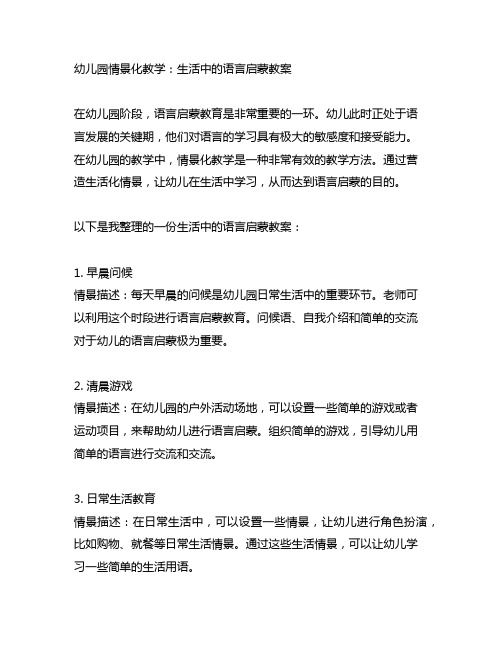 幼儿园情景化教学：生活中的语言启蒙教案

在幼儿园阶段，语言启蒙教育是非常重要的一环。幼儿此时正处于语言发展的关键期，他们对语言的学习具有极大的敏感度和接受能力。在幼儿园的教学中，情景化教学是一种非常有效的教学方法。通过营造生活化情景，让幼儿在生活中学习，从而达到语言启蒙的目的。

以下是我整理的一份生活中的语言启蒙教案：

1. 早晨问候
情景描述：每天早晨的问候是幼儿园日常生活中的重要环节。老师可以利用这个时段进行语言启蒙教育。问候语、自我介绍和简单的交流对于幼儿的语言启蒙极为重要。

2. 清晨游戏
情景描述：在幼儿园的户外活动场地，可以设置一些简单的游戏或者运动项目，来帮助幼儿进行语言启蒙。组织简单的游戏，引导幼儿用简单的语言进行交流和交流。

3. 日常生活教育
情景描述：在日常生活中，可以设置一些情景，让幼儿进行角色扮演，比如购物、就餐等日常生活情景。通过这些生活情景，可以让幼儿学习一些简单的生活用语。